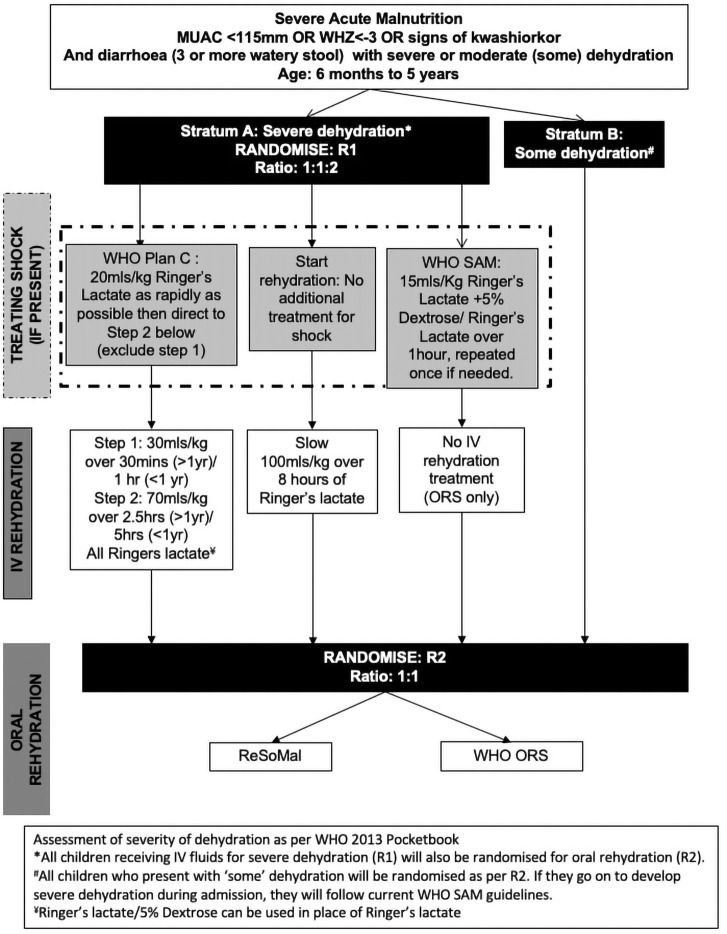 Severe Acute Malnutrition
MUAC <115mm OR WHZ<-3 OR signs of kwashiorkor
And diarrhoea (3 or more watery stool) with severe or moderate (some) dehydration
Age: 6 months to 5 years

Stratum A: Severe dehydration*
RANDOMISE: R1
Ratio: 1:1:2

Stratum B:
Some dehydration#

TREATING SHOCK (IF PRESENT)

WHO Plan C : 20mls/kg Ringer's Lactate as rapidly as possible then direct to Step 2 below (exclude step 1)

Start rehydration: No additional treatment for shock

WHO SAM: 15mls/Kg Ringer's Lactate +5% Dextrose/ Ringer's Lactate over 1hour, repeated once if needed.

IV REHYDRATION

Step 1: 30mls/kg over 30mins (>1yr)/ 1 hr (<1 yr)
Step 2: 70mls/kg over 2.5hrs (>1yr)/ 5hrs (<1yr)
All Ringers lactate¥

Slow 100mls/kg over 8 hours of Ringer's lactate

No IV rehydration treatment (ORS only)

ORAL REHYDRATION

RANDOMISE: R2
Ratio: 1:1

ReSoMal

WHO ORS

Assessment of severity of dehydration as per WHO 2013 Pocketbook
*All children receiving IV fluids for severe dehydration (R1) will also be randomised for oral rehydration (R2).
#All children who present with 'some' dehydration will be randomised as per R2. If they go on to develop severe dehydration during admission, they will follow current WHO SAM guidelines.
¥Ringer's lactate/5% Dextrose can be used in place of Ringer's lactate